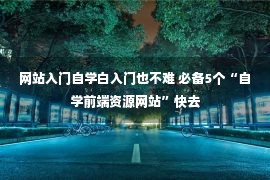 网站入门自学白入门也不难 必备5个“自学前端资源网站”快去